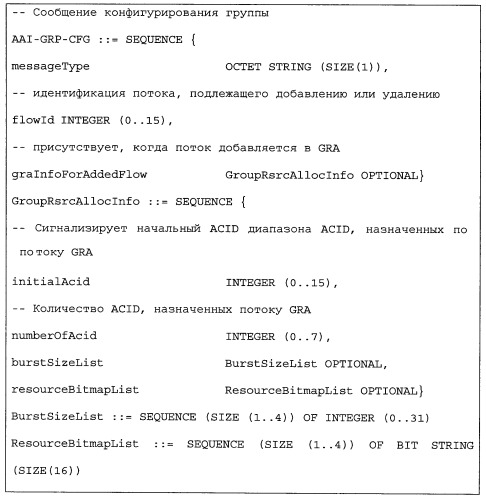 -- Сообщение конфигурирования группы

AAI-GRP-CFG ::= SEQUENCE {

messageType OCTET STRING (SIZE(1)),

-- идентификация потока, подлежащего добавлению или удалению

flowId INTEGER (0..15),

-- присутствует, когда поток добавляется в GRA

graInfoForAddedFlow GroupRsrcAllocInfo OPTIONAL}

GroupRsrcAllocInfo ::= SEQUENCE {

-- Сигнализирует начальный ACID диапазона ACID, назначенных по потоку GRA

initialAcid INTEGER (0..15),

-- Количество ACID, назначенных потоку GRA

numberOfAcid INTEGER (0..7),

burstSizeList BurstSizeList OPTIONAL,

resourceBitmapList ResourceBitmapList OPTIONAL}

BurstSizeList ::= SEQUENCE (SIZE (1..4)) OF INTEGER (0..31)

ResourceBitmapList ::= SEQUENCE (SIZE (1..4)) OF BIT STRING (SIZE(16))